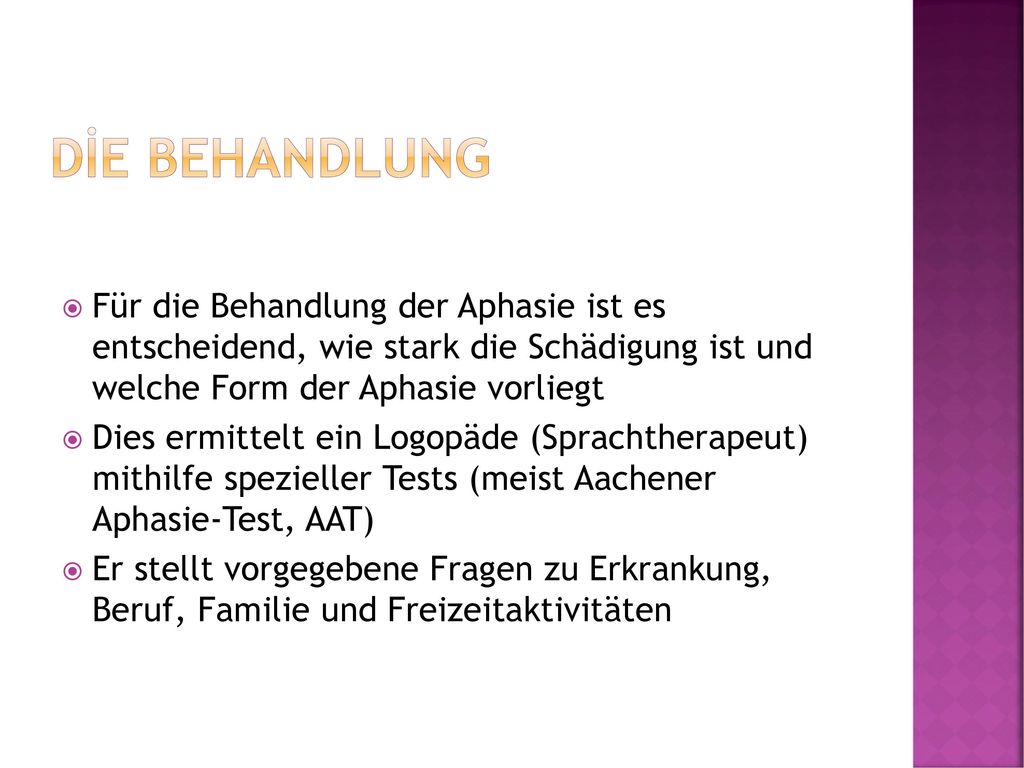 DİE BEHANDLUNG

Für die Behandlung der Aphasie ist es entscheidend, wie stark die Schädigung ist und welche Form der Aphasie vorliegt

Dies ermittelt ein Logopäde (Sprachtherapeut) mithilfe spezieller Tests (meist Aachener Aphasie-Test, AAT)

Er stellt vorgegebene Fragen zu Erkrankung, Beruf, Familie und Freizeitaktivitäten